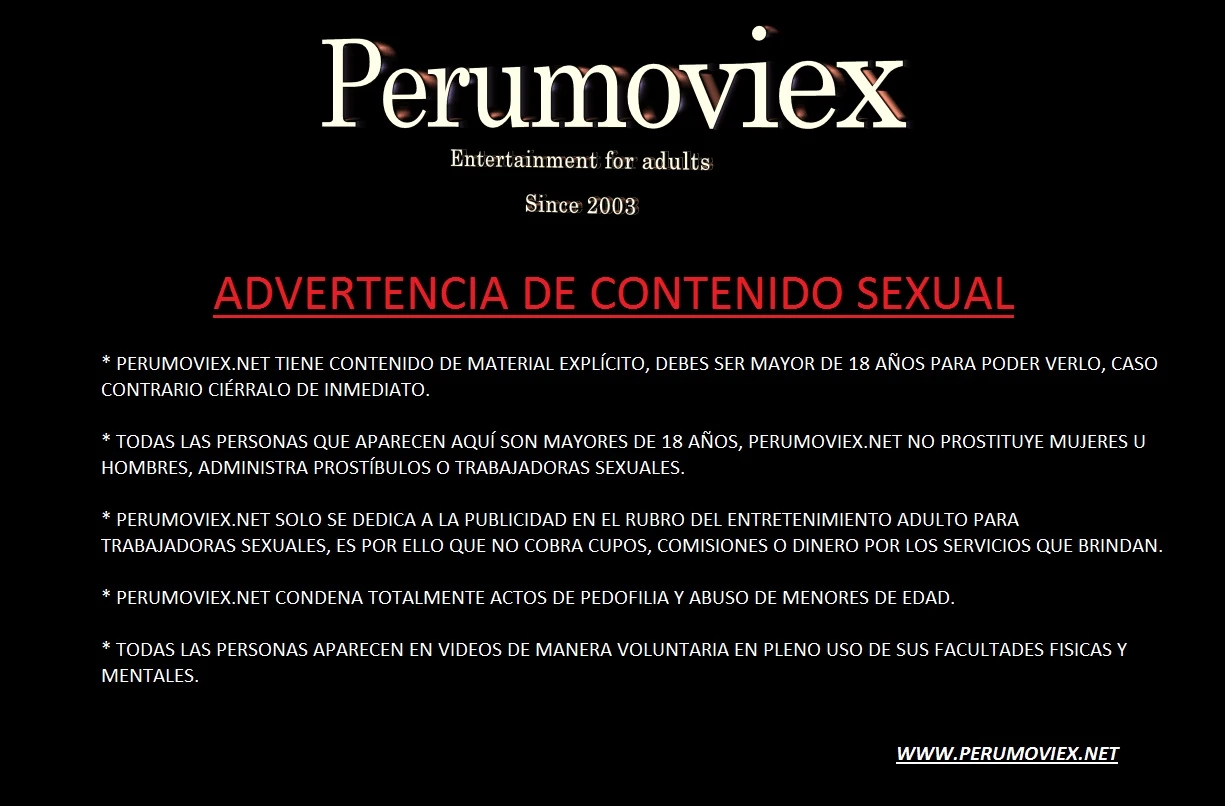 Perumoviex

Entertainment for adults

Since 2003

ADVERTENCIA DE CONTENIDO SEXUAL

* PERUMOVIEX.NET TIENE CONTENIDO DE MATERIAL EXPLÍCITO, DEBES SER MAYOR DE 18 AÑOS PARA PODER VERLO, CASO CONTRARIO CIÉRRALO DE INMEDIATO.

* TODAS LAS PERSONAS QUE APARECEN AQUÍ SON MAYORES DE 18 AÑOS, PERUMOVIEX.NET NO PROSTITUYE MUJERES U HOMBRES, ADMINISTRA PROSTÍBULOS O TRABAJADORAS SEXUALES.

* PERUMOVIEX.NET SOLO SE DEDICA A LA PUBLICIDAD EN EL RUBRO DEL ENTRETENIMIENTO ADULTO PARA TRABAJADORAS SEXUALES, ES POR ELLO QUE NO COBRA CUPOS, COMISIONES O DINERO POR LOS SERVICIOS QUE BRINDAN.

* PERUMOVIEX.NET CONDENA TOTALMENTE ACTOS DE PEDOFILIA Y ABUSO DE MENORES DE EDAD.

* TODAS LAS PERSONAS APARECEN EN VIDEOS DE MANERA VOLUNTARIA EN PLENO USO DE SUS FACULTADES FISICAS Y MENTALES.

WWW.PERUMOVIEX.NET